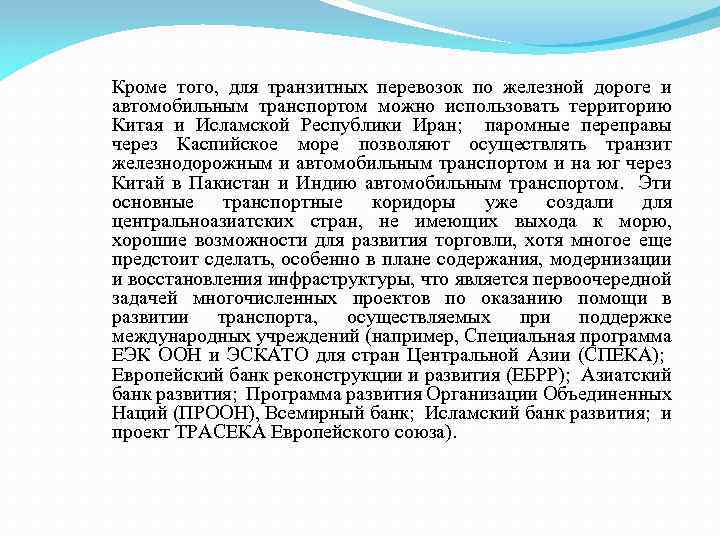 Кроме того, для транзитных перевозок по железной дороге и автомобильным транспортом можно использовать территорию Китая и Исламской Республики Иран;  паромные переправы через Каспийское море позволяют осуществлять транзит железнодорожным и автомобильным транспортом и на юг через Китай в Пакистан и Индию автомобильным транспортом.  Эти основные транспортные коридоры уже создали для центральноазиатских стран, не имеющих выхода к морю, хорошие возможности для развития торговли, хотя многое еще предстоит сделать, особенно в плане содержания, модернизации и восстановления инфраструктуры, что является первоочередной задачей многочисленных проектов по оказанию помощи в развитии транспорта, осуществляемых при поддержке международных учреждений (например, Специальная программа ЕЭК ООН и ЭСКАТО для стран Центральной Азии (СПЕКА); Европейский банк реконструкции и развития (ЕБРР);  Азиатский банк развития;  Программа развития Организации Объединенных Наций (ПРООН), Всемирный банк;  Исламский банк развития;  и проект ТРАСЕКА Европейского союза).